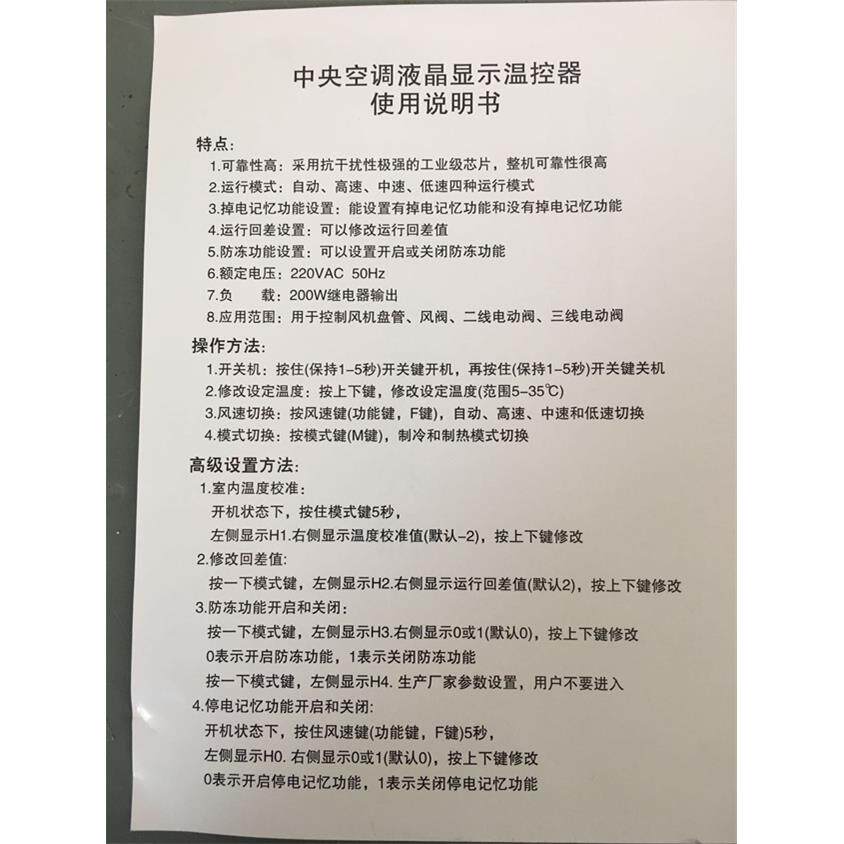 中央空调液晶显示温控器
使用说明书

特点:
1.可靠性高：采用抗干扰性极强的工业级芯片，整机可靠性很高
2.运行模式：自动、高速、中速、低速四种运行模式
3.掉电记忆功能设置：能设置有掉电记忆功能和没有掉电记忆功能
4.运行回差设置：可以修改运行回差值
5.防冻功能设置：可以设置开启或关闭防冻功能
6.额定电压：220VAC 50Hz
7.负　载：200W继电器输出
8.应用范围：用于控制风机盘管、风阀、二线电动阀、三线电动阀

操作方法:
1.开关机：按住(保持1-5秒)开关键开机，再按住(保持1-5秒)开关键关机
2.修改设定温度：按上下键，修改设定温度(范围5-35℃)
3.风速切换：按风速键(功能键，F键)，自动、高速、中速和低速切换
4.模式切换：按模式键(M键)，制冷和制热模式切换

高级设置方法:
1.室内温度校准：
开机状态下，按住模式键5秒，
左侧显示H1.右侧显示温度校准值(默认-2)，按上下键修改
2.修改回差值:
按一下模式键，左侧显示H2.右侧显示运行回差值(默认2)，按上下键修改
3.防冻功能开启和关闭:
按一下模式键，左侧显示H3.右侧显示0或1(默认0)，按上下键修改
0表示开启防冻功能，1表示关闭防冻功能
按一下模式键，左侧显示H4. 生产厂家参数设置，用户不要进入
4.停电记忆功能开启和关闭:
开机状态下，按住风速键(功能键，F键)5秒，
左侧显示H0. 右侧显示0或1(默认0)，按上下键修改
0表示开启停电记忆功能，1表示关闭停电记忆功能